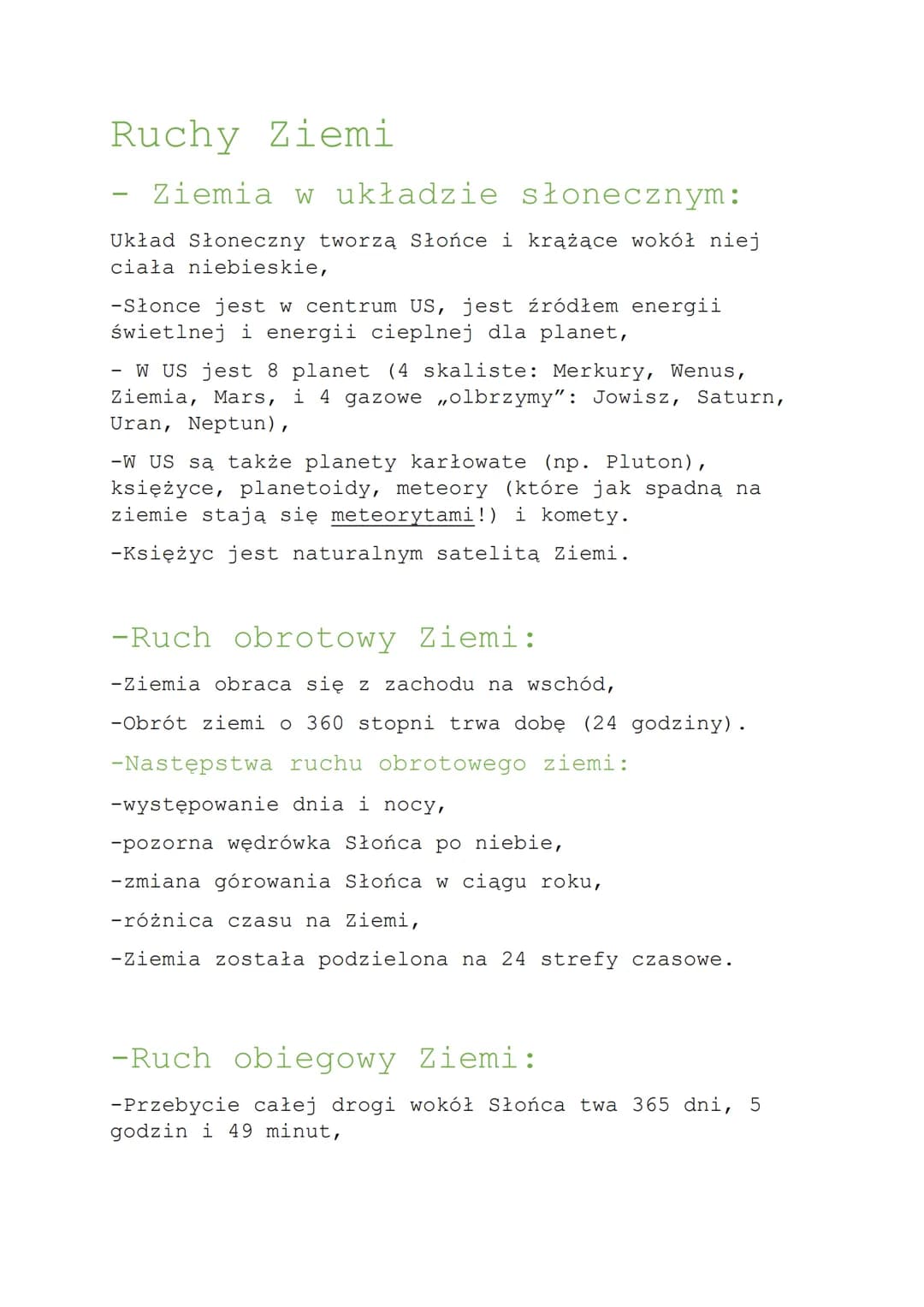 Ruchy Ziemi

- Ziemia w układzie słonecznym:

Układ Słoneczny tworzą Słońce i krążące wokół niej ciała niebieskie,

-Słonce jest w centrum US, jest źródłem energii świetlnej i energii cieplnej dla planet,

- W US jest 8 planet (4 skaliste: Merkury, Wenus, Ziemia, Mars, i 4 gazowe „olbrzymy": Jowisz, Saturn, Uran, Neptun),

-W US są także planety karłowate (np. Pluton), księżyce, planetoidy, meteory (które jak spadną na ziemie stają się meteorytami!) i komety.

-Księżyc jest naturalnym satelitą Ziemi.

-Ruch obrotowy Ziemi:

-Ziemia obraca się z zachodu na wschód,

-Obrót ziemi o 360 stopni trwa dobę (24 godziny).

-Następstwa ruchu obrotowego ziemi:

-występowanie dnia i nocy,

-pozorna wędrówka Słońca po niebie,

-zmiana górowania Słońca w ciągu roku,

-różnica czasu na Ziemi,

-Ziemia została podzielona na 24 strefy czasowe.

-Ruch obiegowy Ziemi:

-Przebycie całej drogi wokół Słońca twa 365 dni, 5 godzin i 49 minut,